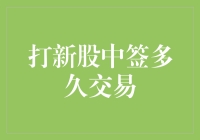 打新股中签多久交易